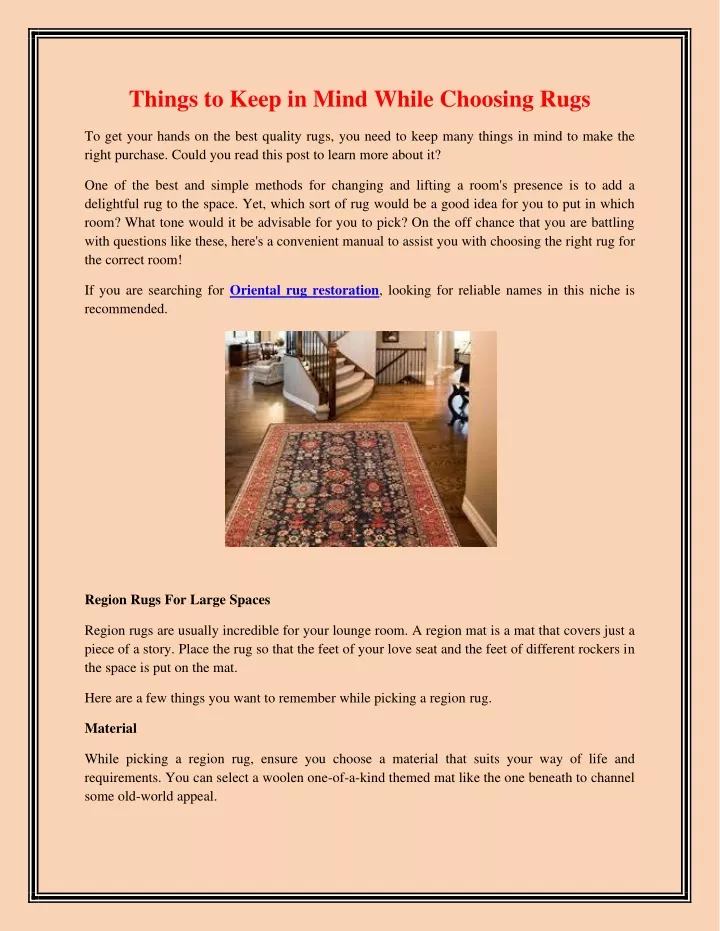 Things to Keep in Mind While Choosing Rugs

To get your hands on the best quality rugs, you need to keep many things in mind to make the right purchase. Could you read this post to learn more about it?

One of the best and simple methods for changing and lifting a room's presence is to add a delightful rug to the space. Yet, which sort of rug would be a good idea for you to put in which room? What tone would it be advisable for you to pick? On the off chance that you are battling with questions like these, here's a convenient manual to assist you with choosing the right rug for the correct room!

If you are searching for Oriental rug restoration, looking for reliable names in this niche is recommended.

Region Rugs For Large Spaces

Region rugs are usually incredible for your lounge room. A region mat is a mat that covers just a piece of a story. Place the rug so that the feet of your love seat and the feet of different rockers in the space is put on the mat.

Here are a few things you want to remember while picking a region rug.

Material

While picking a region rug, ensure you choose a material that suits your way of life and requirements. You can select a woolen one-of-a-kind themed mat like the one beneath to channel some old-world appeal.